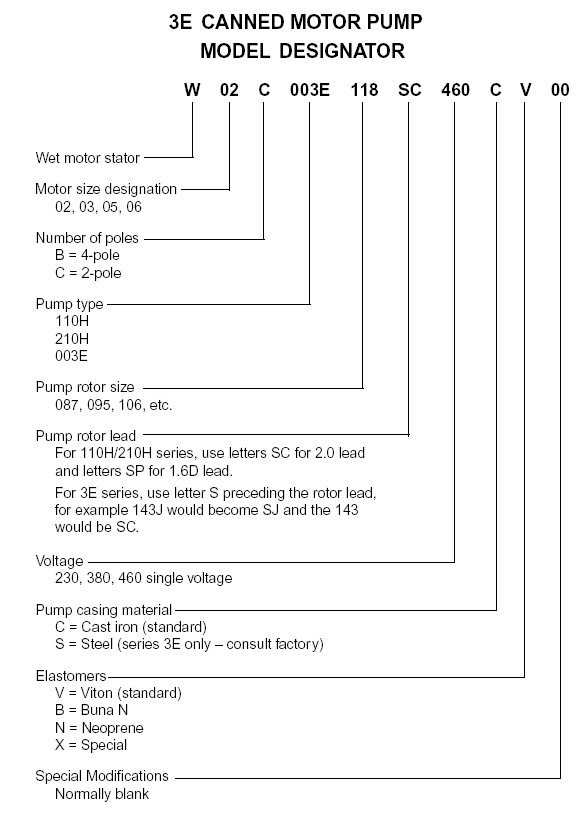 3E CANNED MOTOR PUMP
MODEL DESIGNATOR

W 02 C 003E 118 SC 460 C V 00

Wet motor stator

Motor size designation
02, 03, 05, 06

Number of poles
B = 4-pole
C = 2-pole

Pump type
110H
210H
003E

Pump rotor size
087, 095, 106, etc.

Pump rotor lead
For 110H/210H series, use letters SC for 2.0 lead and letters SP for 1.6D lead.
For 3E series, use letter S preceding the rotor lead, for example 143J would become SJ and the 143 would be SC.

Voltage
230, 380, 460 single voltage

Pump casing material
C = Cast iron (standard)
S = Steel (series 3E only – consult factory)

Elastomers
V = Viton (standard)
B = Buna N
N = Neoprene
X = Special

Special Modifications
Normally blank